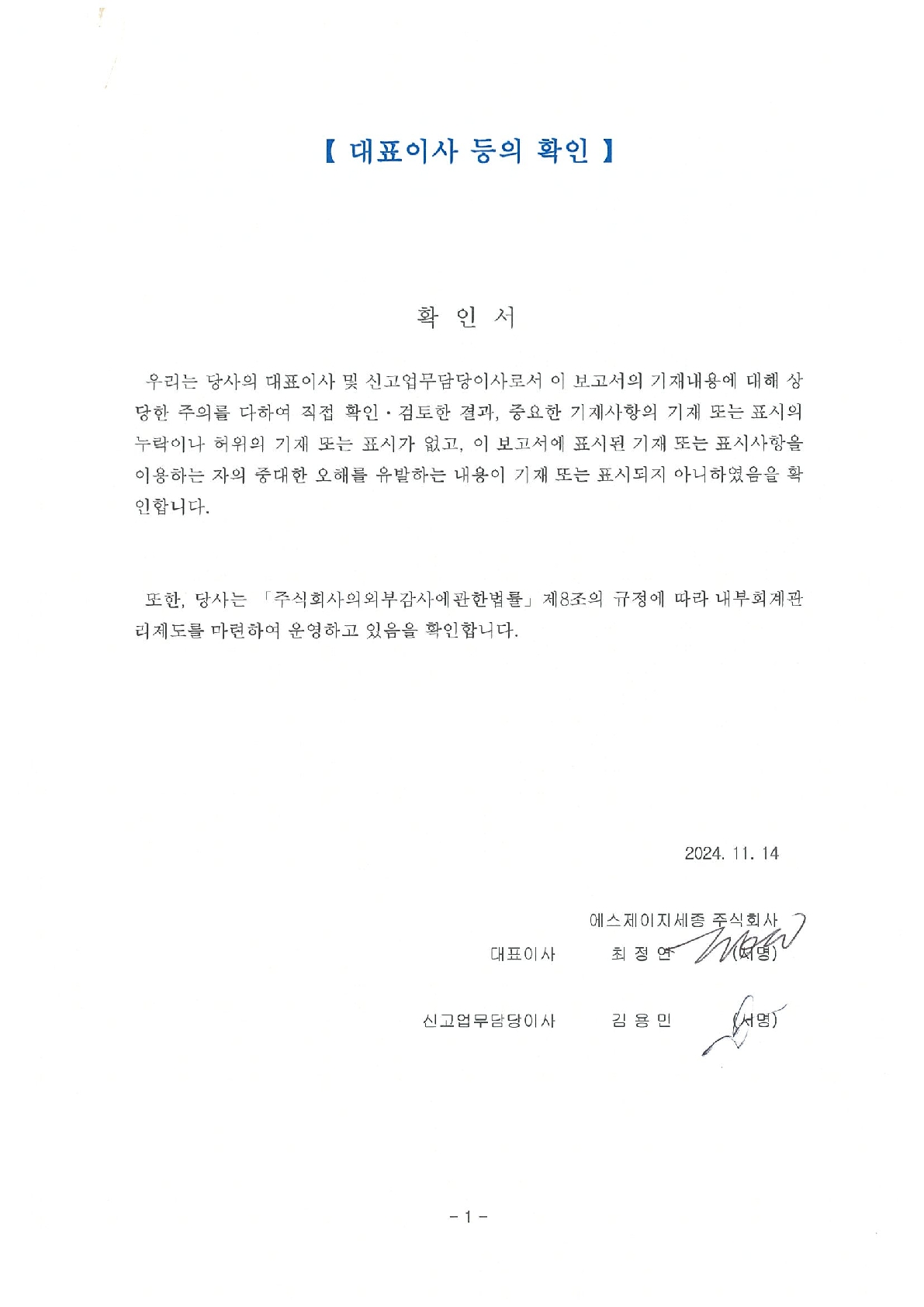 【 대표이사 등의 확인 】

확 인 서

우리는 당사의 대표이사 및 신고업무담당이사로서 이 보고서의 기재내용에 대해 상당한 주의를 다하여 직접 확인·검토한 결과, 중요한 기재사항의 기재 또는 표시의 누락이나 허위의 기재 또는 표시가 없고, 이 보고서에 표시된 기재 또는 표시사항을 이용하는 자의 중대한 오해를 유발하는 내용이 기재 또는 표시되지 아니하였음을 확인합니다.

또한, 당사는 「주식회사의외부감사에관한법률」 제8조의 규정에 따라 내부회계관리제도를 마련하여 운영하고 있음을 확인합니다.

2024. 11. 14

에스제이지세종 주식회사

대표이사 최 정 연 (서명)

신고업무담당이사 김 용 민 (서명)

- 1 -